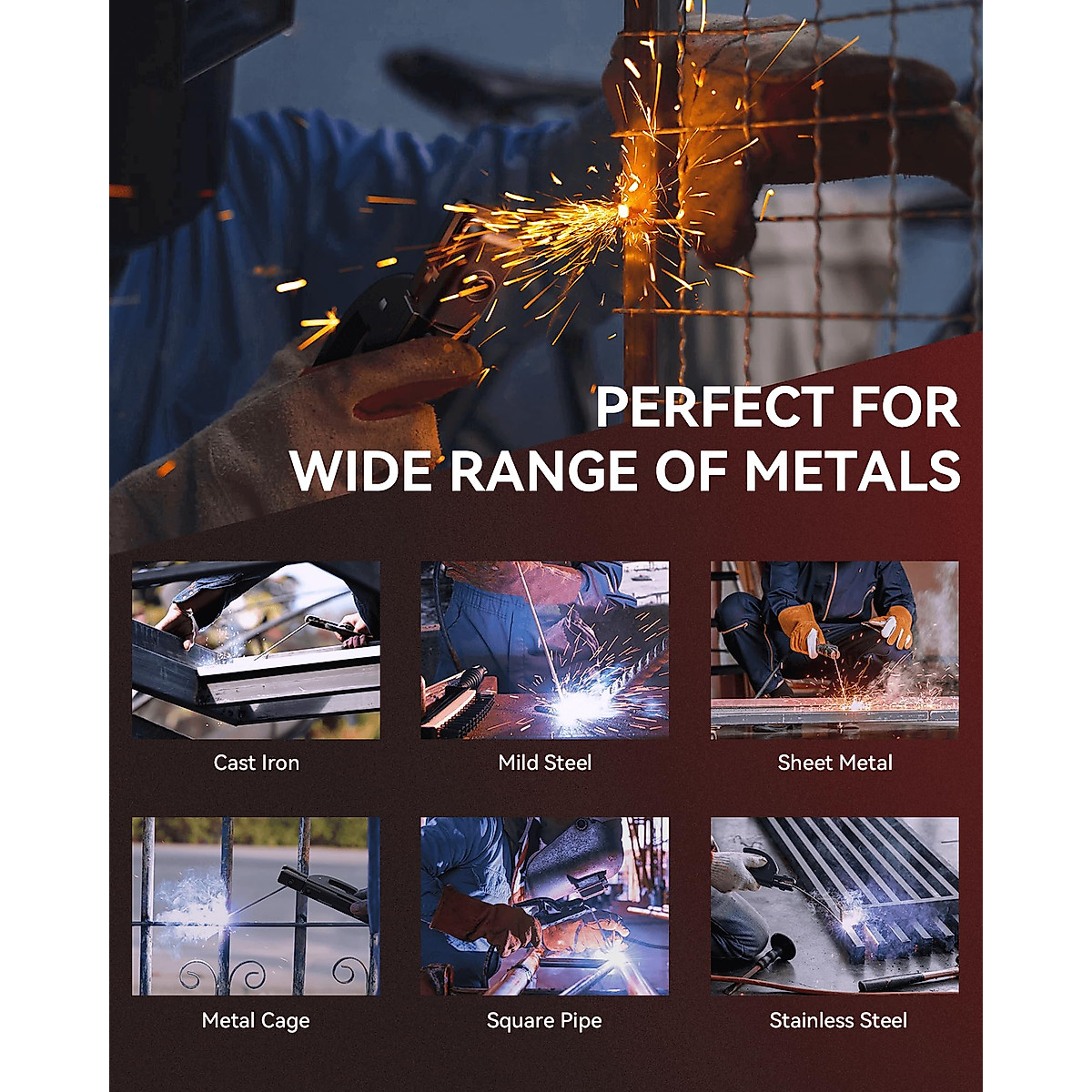 PERFECT FOR WIDE RANGE OF METALS

Cast Iron

Mild Steel

Sheet Metal

Metal Cage

Square Pipe

Stainless Steel